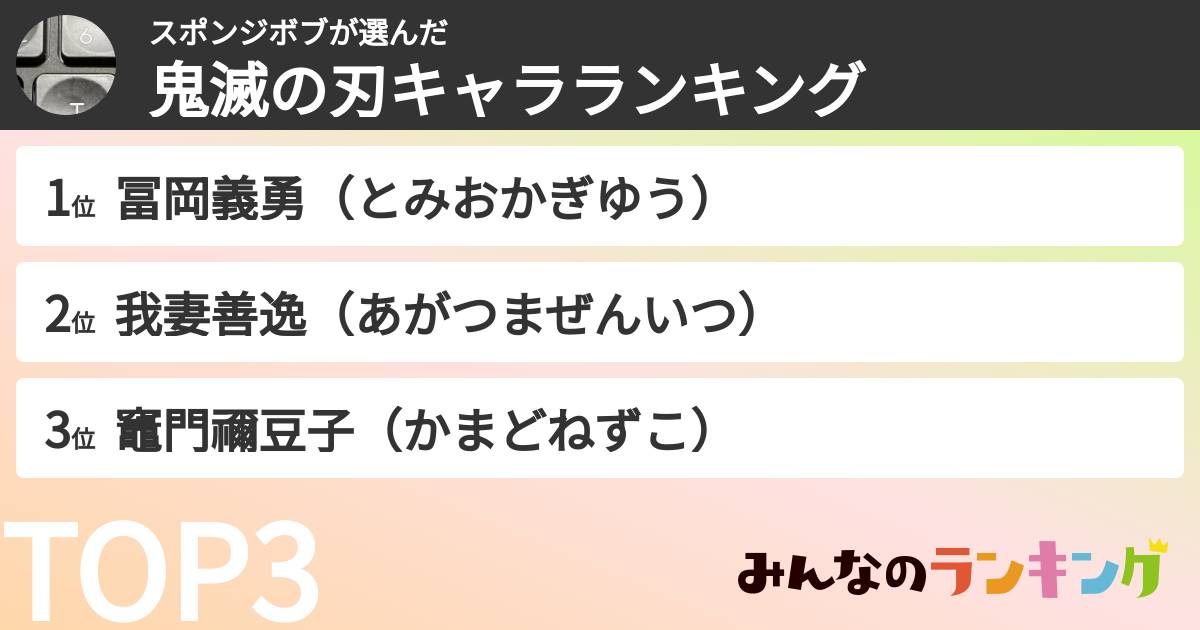 スポンジボブが選んだ
鬼滅の刃キャラランキング

1位 冨岡義勇（とみおかぎゆう）

2位 我妻善逸（あがつまぜんいつ）

3位 竈門禰豆子（かまどねずこ）

TOP3

みんなのランキング